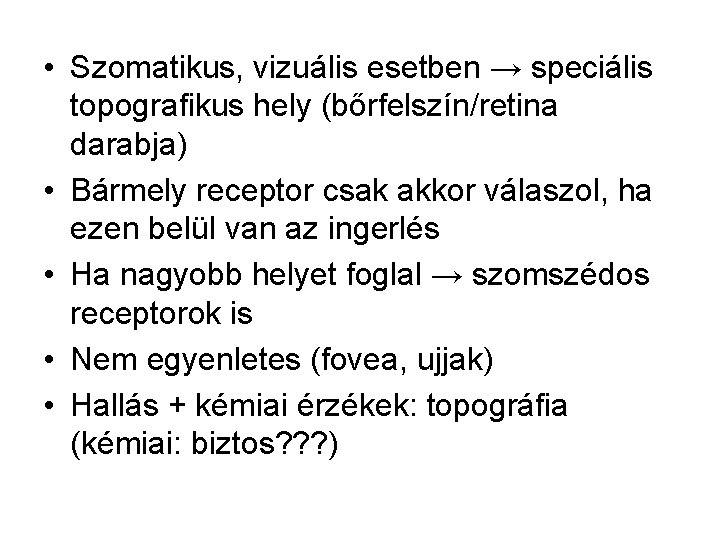 • Szomatikus, vizuális esetben → speciális topografikus hely (bőrfelszín/retina darabja)
• Bármely receptor csak akkor válaszol, ha ezen belül van az ingerlés
• Ha nagyobb helyet foglal → szomszédos receptorok is
• Nem egyenletes (fovea, ujjak)
• Hallás + kémiai érzékek: topográfia (kémiai: biztos???)